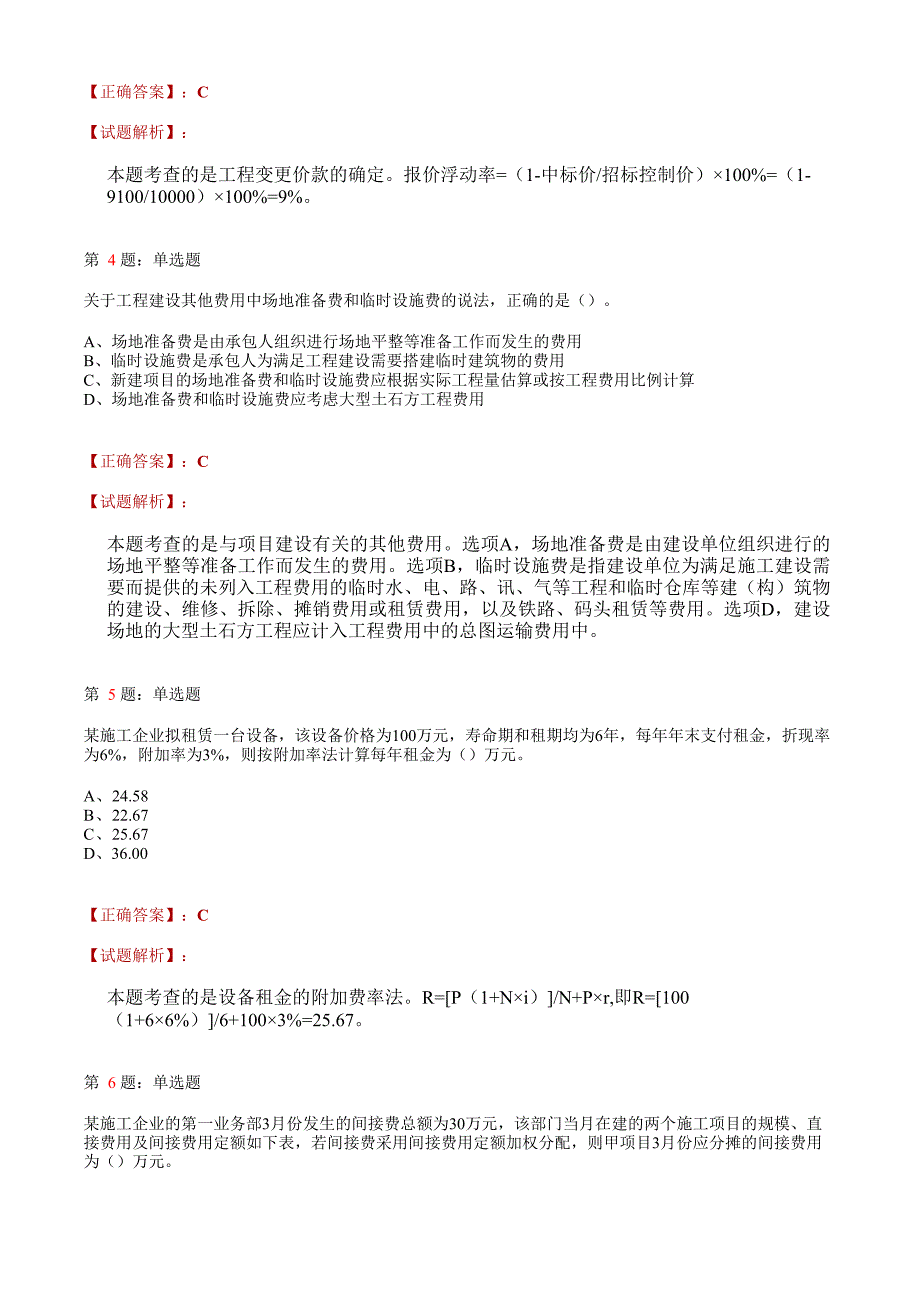 【正确答案】：C

【试题解析】：

本题考查的是工程变更价款的确定。报价浮动率=（1-中标价/招标控制价）×100%=（1-9100/10000）×100%=9%。

第 4 题：单选题

关于工程建设其他费用中场地准备费和临时设施费的说法，正确的是（）。

A、场地准备费是由承包人组织进行场地平整等准备工作而发生的费用
B、临时设施费是承包人为满足工程建设需要搭建临时建筑物的费用
C、新建项目的场地准备费和临时设施费应根据实际工程量估算或按工程费用比例计算
D、场地准备费和临时设施费应考虑大型土石方工程费用

【正确答案】：C

【试题解析】：

本题考查的是与项目建设有关的其他费用。选项A，场地准备费是由建设单位组织进行的场地平整等准备工作而发生的费用。选项B，临时设施费是指建设单位为满足施工建设需要而提供的未列入工程费用的临时水、电、路、讯、气等工程和临时仓库等建（构）筑物的建设、维修、拆除、摊销费用或租赁费用，以及铁路、码头租赁等费用。选项D，建设场地的大型土石方工程应计入工程费用中的总图运输费用中。

第 5 题：单选题

某施工企业拟租赁一台设备，该设备价格为100万元，寿命期和租期均为6年，每年年末支付租金，折现率为6%，附加率为3%，则按附加率法计算每年租金为（）万元。

A、24.58
B、22.67
C、25.67
D、36.00

【正确答案】：C

【试题解析】：

本题考查的是设备租金的附加费率法。R=[P（1+N×i）]/N+P×r,即R=[100（1+6×6%）]/6+100×3%=25.67。

第 6 题：单选题

某施工企业的第一业务部3月份发生的间接费总额为30万元，该部门当月在建的两个施工项目的规模、直接费用及间接费用定额如下表，若间接费采用间接费用定额加权分配，则甲项目3月份应分摊的间接费用为（）万元。